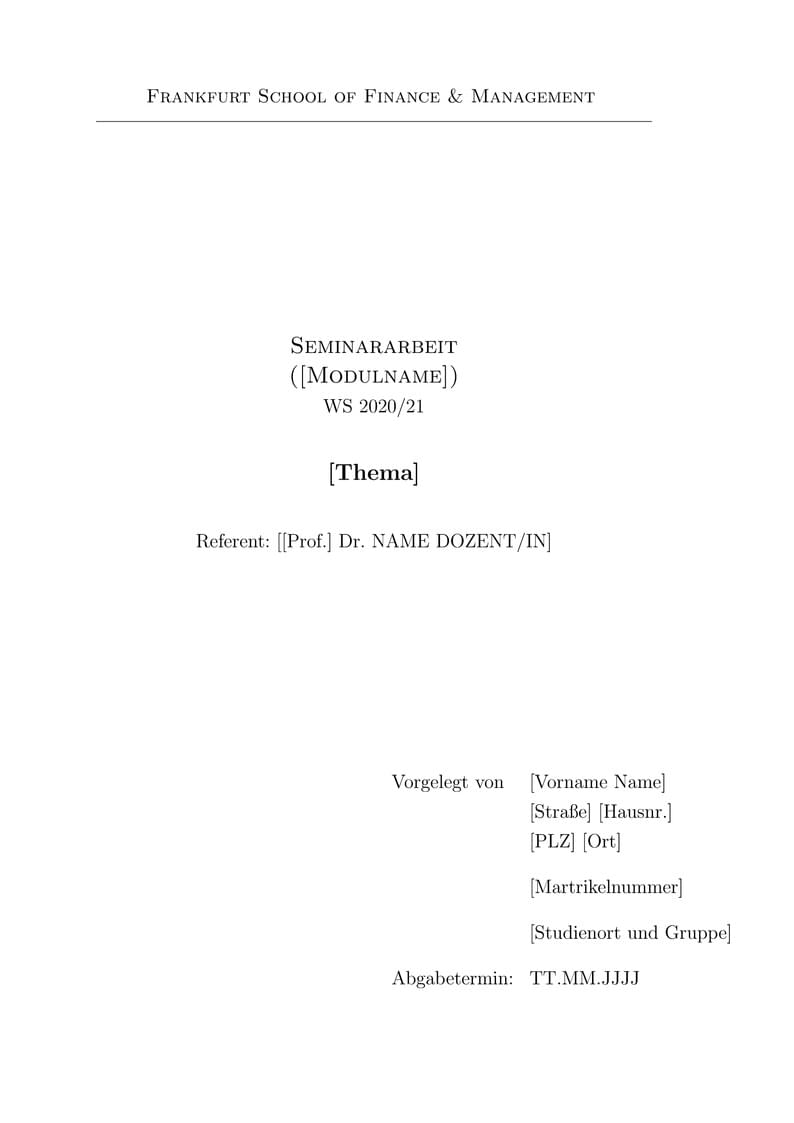 Frankfurt School of Finance & Management

Seminararbeit
([Modulname])
WS 2020/21

[Thema]

Referent: [[Prof.] Dr. NAME DOZENT/IN]

Vorgelegt von [Vorname Name]
[Straße] [Hausnr.]
[PLZ] [Ort]

[Martrikelnummer]

[Studienort und Gruppe]

Abgabetermin: TT.MM.JJJJ